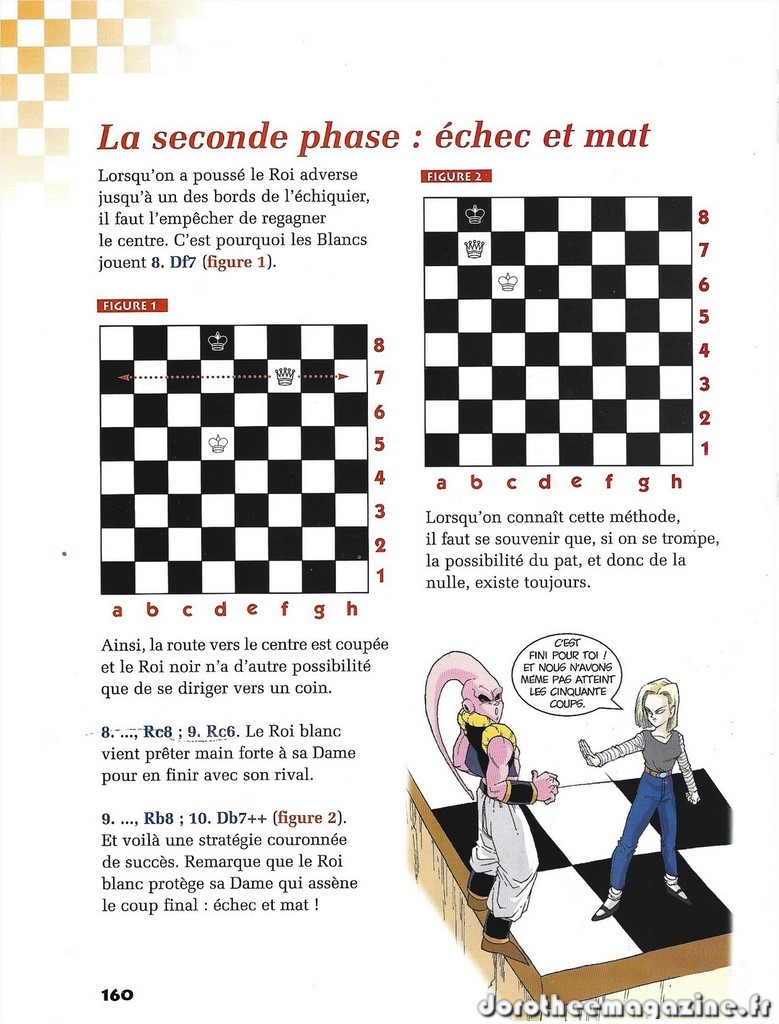 La seconde phase : échec et mat

Lorsqu'on a poussé le Roi adverse jusqu'à un des bords de l'échiquier, il faut l'empêcher de regagner le centre. C'est pourquoi les Blancs jouent 8. Df7 (figure 1).

FIGURE 1

8
7
6
5
4
3
2
1
a b c d e f g h

Ainsi, la route vers le centre est coupée et le Roi noir n'a d'autre possibilité que de se diriger vers un coin.

8. ..., Rc8 ; 9. Rc6. Le Roi blanc vient prêter main forte à sa Dame pour en finir avec son rival.

9. ..., Rb8 ; 10. Db7++ (figure 2). Et voilà une stratégie couronnée de succès. Remarque que le Roi blanc protège sa Dame qui assène le coup final : échec et mat !

FIGURE 2

8
7
6
5
4
3
2
1
a b c d e f g h

Lorsqu'on connaît cette méthode, il faut se souvenir que, si on se trompe, la possibilité du pat, et donc de la nulle, existe toujours.

C'EST FINI POUR TOI ! ET NOUS N'AVONS MÊME PAS ATTEINT LES CINQUANTE COUPS.

160

dorotheemagazine.fr